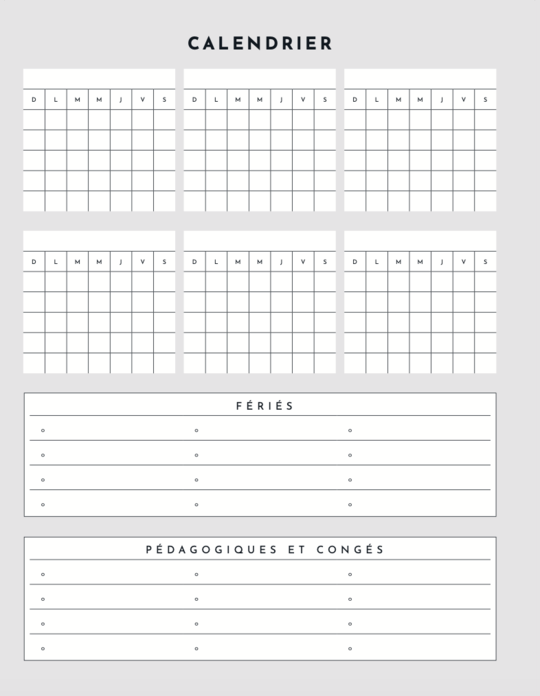 CALENDRIER

| D | L | M | M | J | V | S |
|---|---|---|---|---|---|---|
| | | | | | | |
| | | | | | | |
| | | | | | | |
| | | | | | | |
| | | | | | | |

| D | L | M | M | J | V | S |
|---|---|---|---|---|---|---|
| | | | | | | |
| | | | | | | |
| | | | | | | |
| | | | | | | |
| | | | | | | |

| D | L | M | M | J | V | S |
|---|---|---|---|---|---|---|
| | | | | | | |
| | | | | | | |
| | | | | | | |
| | | | | | | |
| | | | | | | |

| D | L | M | M | J | V | S |
|---|---|---|---|---|---|---|
| | | | | | | |
| | | | | | | |
| | | | | | | |
| | | | | | | |
| | | | | | | |

| D | L | M | M | J | V | S |
|---|---|---|---|---|---|---|
| | | | | | | |
| | | | | | | |
| | | | | | | |
| | | | | | | |
| | | | | | | |

| D | L | M | M | J | V | S |
|---|---|---|---|---|---|---|
| | | | | | | |
| | | | | | | |
| | | | | | | |
| | | | | | | |
| | | | | | | |

FÉRIÉS

PÉDAGOGIQUES ET CONGÉS